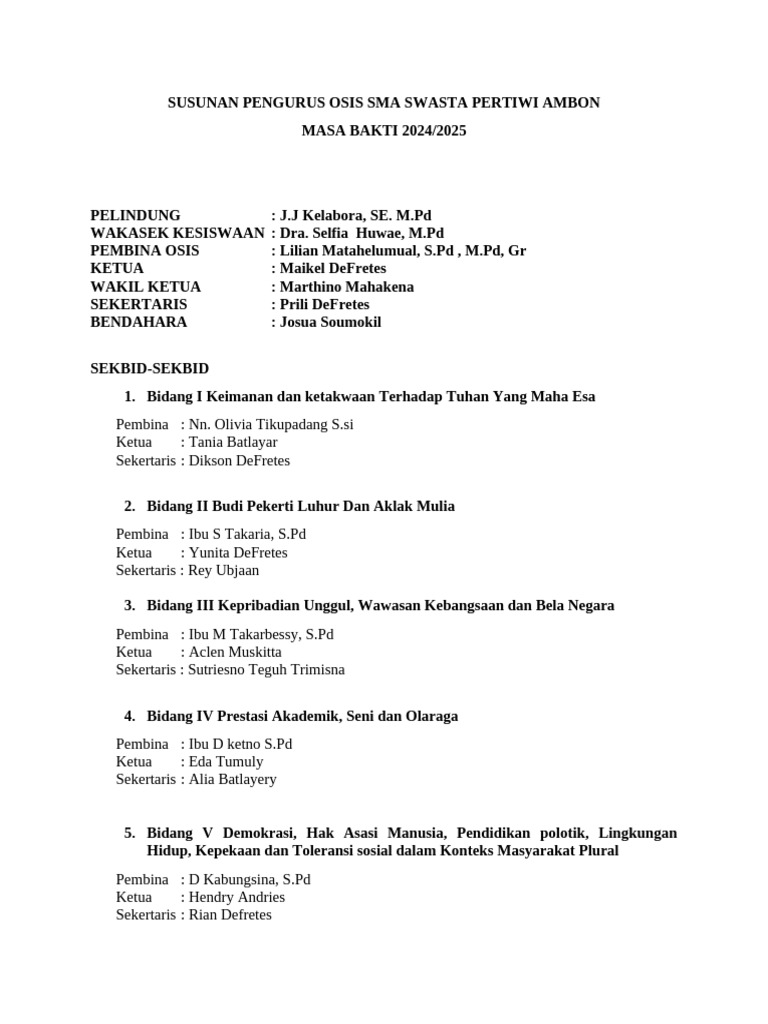 SUSUNAN PENGURUS OSIS SMA SWASTA PERTIWI AMBON

MASA BAKTI 2024/2025

PELINDUNG : J.J Kelabora, SE. M.Pd
WAKASEK KESISWAAN : Dra. Selfia Huwae, M.Pd
PEMBINA OSIS : Lilian Matahelumual, S.Pd , M.Pd, Gr
KETUA : Maikel DeFretes
WAKIL KETUA : Marthino Mahakena
SEKERTARIS : Prili DeFretes
BENDAHARA : Josua Soumokil

SEKBID-SEKBID

1. Bidang I Keimanan dan ketakwaan Terhadap Tuhan Yang Maha Esa

Pembina : Nn. Olivia Tikupadang S.si
Ketua : Tania Batlayar
Sekertaris : Dikson DeFretes

2. Bidang II Budi Pekerti Luhur Dan Aklak Mulia

Pembina : Ibu S Takaria, S.Pd
Ketua : Yunita DeFretes
Sekertaris : Rey Ubjaan

3. Bidang III Kepribadian Unggul, Wawasan Kebangsaan dan Bela Negara

Pembina : Ibu M Takarbessy, S.Pd
Ketua : Aclen Muskitta
Sekertaris : Sutriesno Teguh Trimisna

4. Bidang IV Prestasi Akademik, Seni dan Olaraga

Pembina : Ibu D ketno S.Pd
Ketua : Eda Tumuly
Sekertaris : Alia Batlayery

5. Bidang V Demokrasi, Hak Asasi Manusia, Pendidikan polotik, Lingkungan Hidup, Kepekaan dan Toleransi sosial dalam Konteks Masyarakat Plural

Pembina : D Kabungsina, S.Pd
Ketua : Hendry Andries
Sekertaris : Rian Defretes